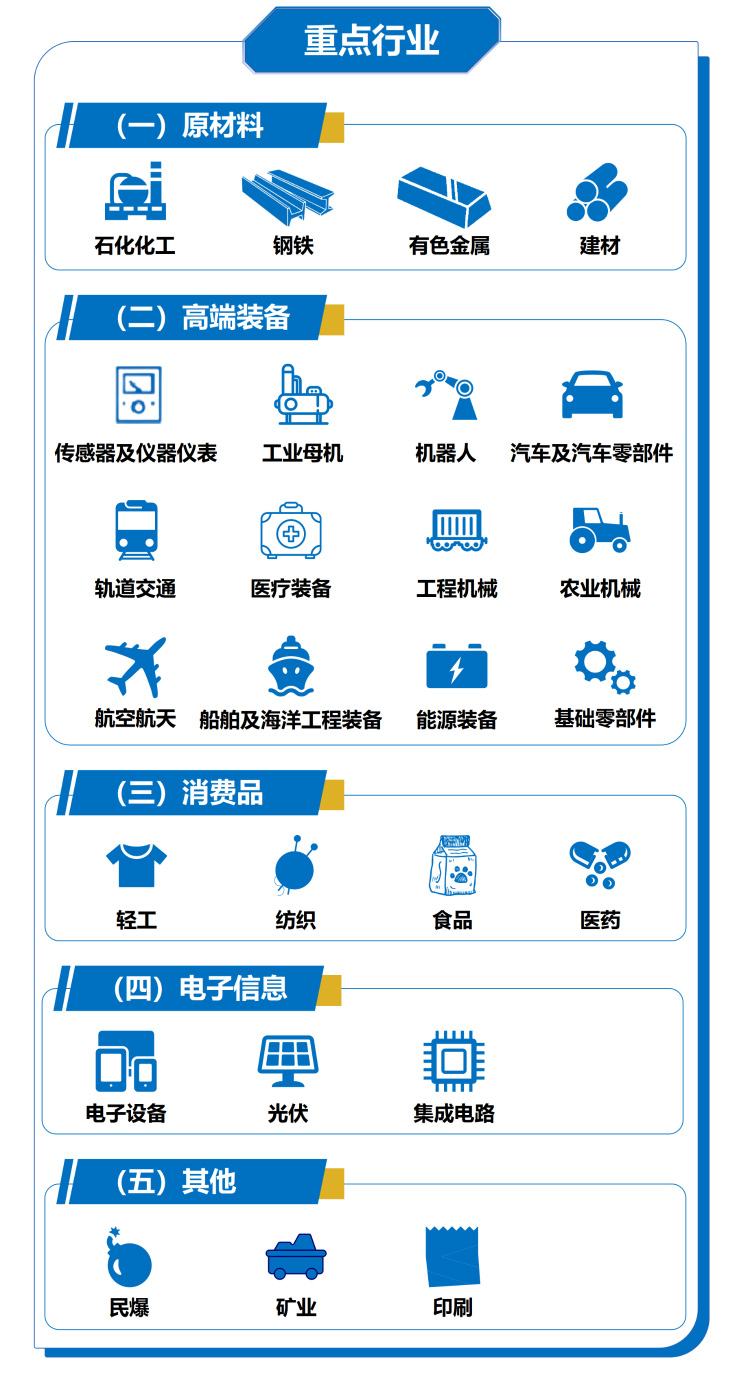 重点行业

（一）原材料

石化化工
钢铁
有色金属
建材

（二）高端装备

传感器及仪器仪表
工业母机
机器人
汽车及汽车零部件
轨道交通
医疗装备
工程机械
农业机械
航空航天
船舶及海洋工程装备
能源装备
基础零部件

（三）消费品

轻工
纺织
食品
医药

（四）电子信息

电子设备
光伏
集成电路

（五）其他

民爆
矿业
印刷